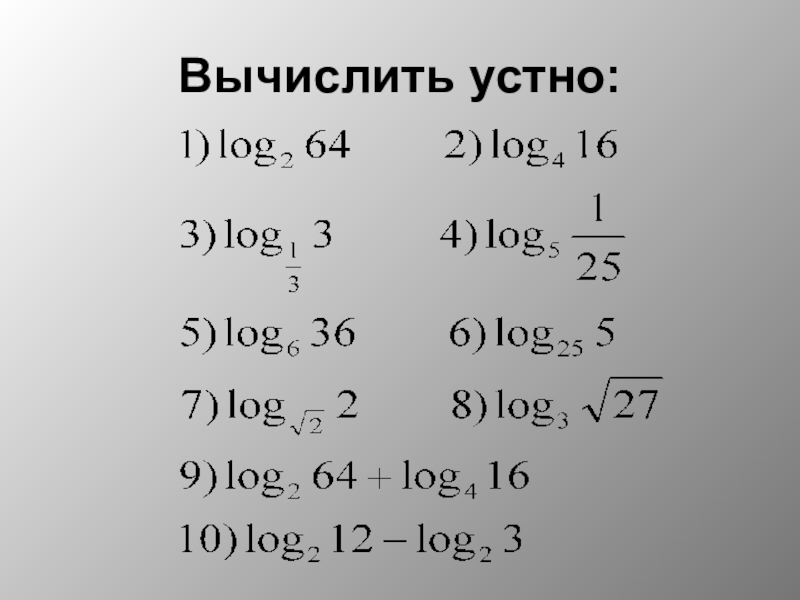 Вычислить устно:

1) $\log_2 64$   2) $\log_4 16$

3) $\log_{\frac{1}{3}} 3$   4) $\log_5 \frac{1}{25}$

5) $\log_6 36$   6) $\log_{25} 5$

7) $\log_{\sqrt{2}} 2$   8) $\log_3 \sqrt{27}$

9) $\log_2 64 + \log_4 16$

10) $\log_2 12 - \log_2 3$